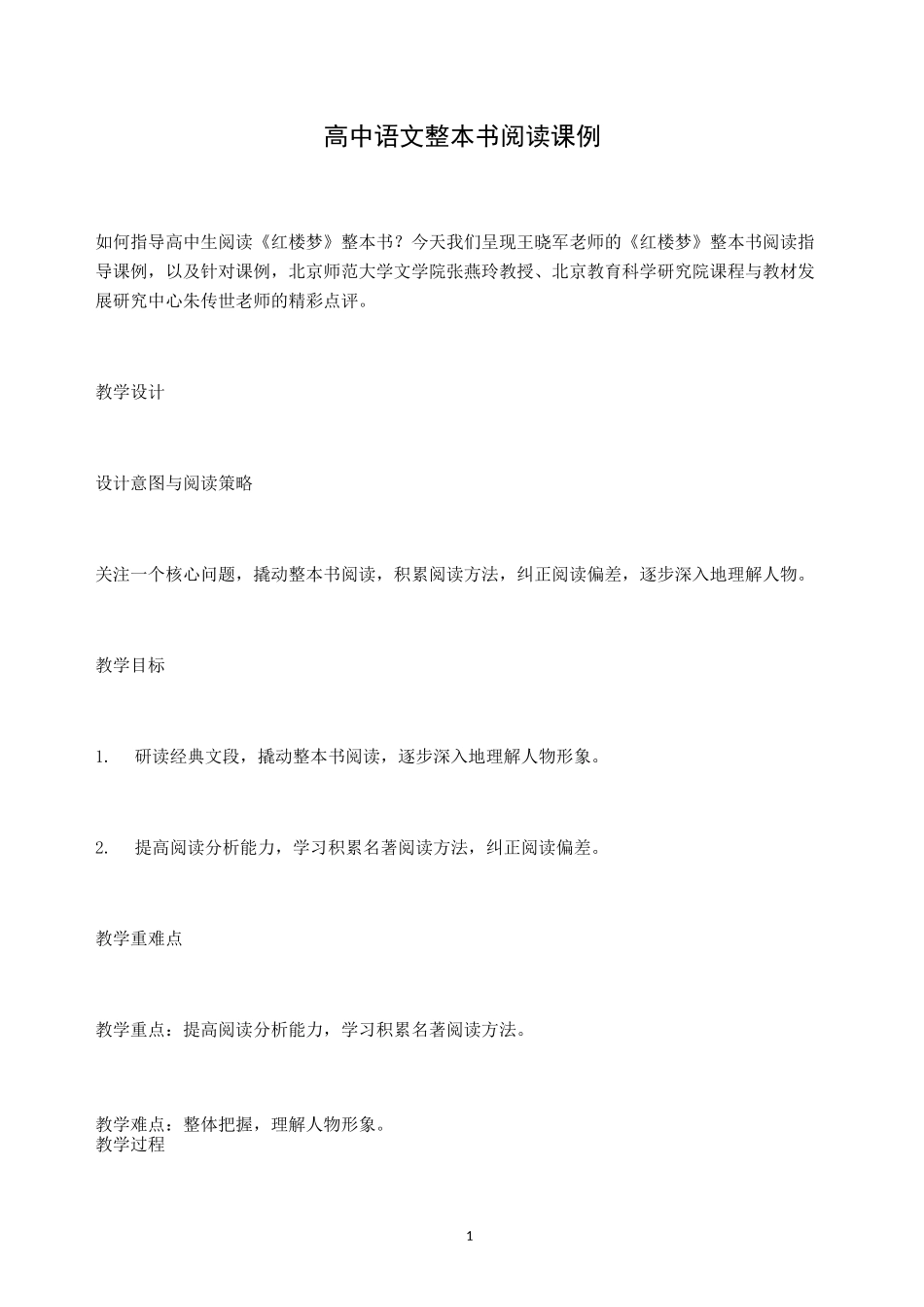 高中语文整本书阅读课例

如何指导高中生阅读《红楼梦》整本书？今天我们呈现王晓军老师的《红楼梦》整本书阅读指导课例，以及针对课例，北京师范大学文学院张燕玲教授、北京教育科学研究院课程与教材发展研究中心朱传世老师的精彩点评。

教学设计

设计意图与阅读策略

关注一个核心问题，撬动整本书阅读，积累阅读方法，纠正阅读偏差，逐步深入地理解人物。

教学目标

1. 研读经典文段，撬动整本书阅读，逐步深入地理解人物形象。

2. 提高阅读分析能力，学习积累名著阅读方法，纠正阅读偏差。

教学重难点

教学重点：提高阅读分析能力，学习积累名著阅读方法。

教学难点：整体把握，理解人物形象。
教学过程

1